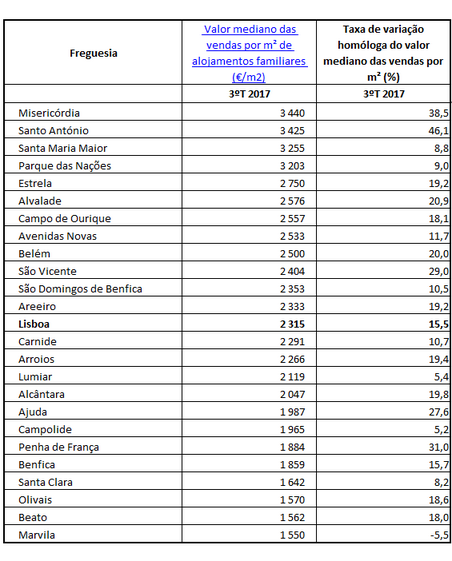 | Freguesia | Valor mediano das vendas por m² de alojamentos familiares (€/m2) | Taxa de variação homóloga do valor mediano das vendas por m² (%) |
|---|---|---|
| | 3ºT 2017 | 3ºT 2017 |
| Misericórdia | 3 440 | 38,5 |
| Santo António | 3 425 | 46,1 |
| Santa Maria Maior | 3 255 | 8,8 |
| Parque das Nações | 3 203 | 9,0 |
| Estrela | 2 750 | 19,2 |
| Alvalade | 2 576 | 20,9 |
| Campo de Ourique | 2 557 | 18,1 |
| Avenidas Novas | 2 533 | 11,7 |
| Belém | 2 500 | 20,0 |
| São Vicente | 2 404 | 29,0 |
| São Domingos de Benfica | 2 353 | 10,5 |
| Areeiro | 2 333 | 19,2 |
| **Lisboa** | **2 315** | **15,5** |
| Carnide | 2 291 | 10,7 |
| Arroios | 2 266 | 19,4 |
| Lumiar | 2 119 | 5,4 |
| Alcântara | 2 047 | 19,8 |
| Ajuda | 1 987 | 27,6 |
| Campolide | 1 965 | 5,2 |
| Penha de França | 1 884 | 31,0 |
| Benfica | 1 859 | 15,7 |
| Santa Clara | 1 642 | 8,2 |
| Olivais | 1 570 | 18,6 |
| Beato | 1 562 | 18,0 |
| Marvila | 1 550 | -5,5 |